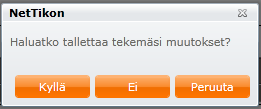 NetTikon

Haluatko tallettaa tekemäsi muutokset?

Kyllä Ei Peruuta